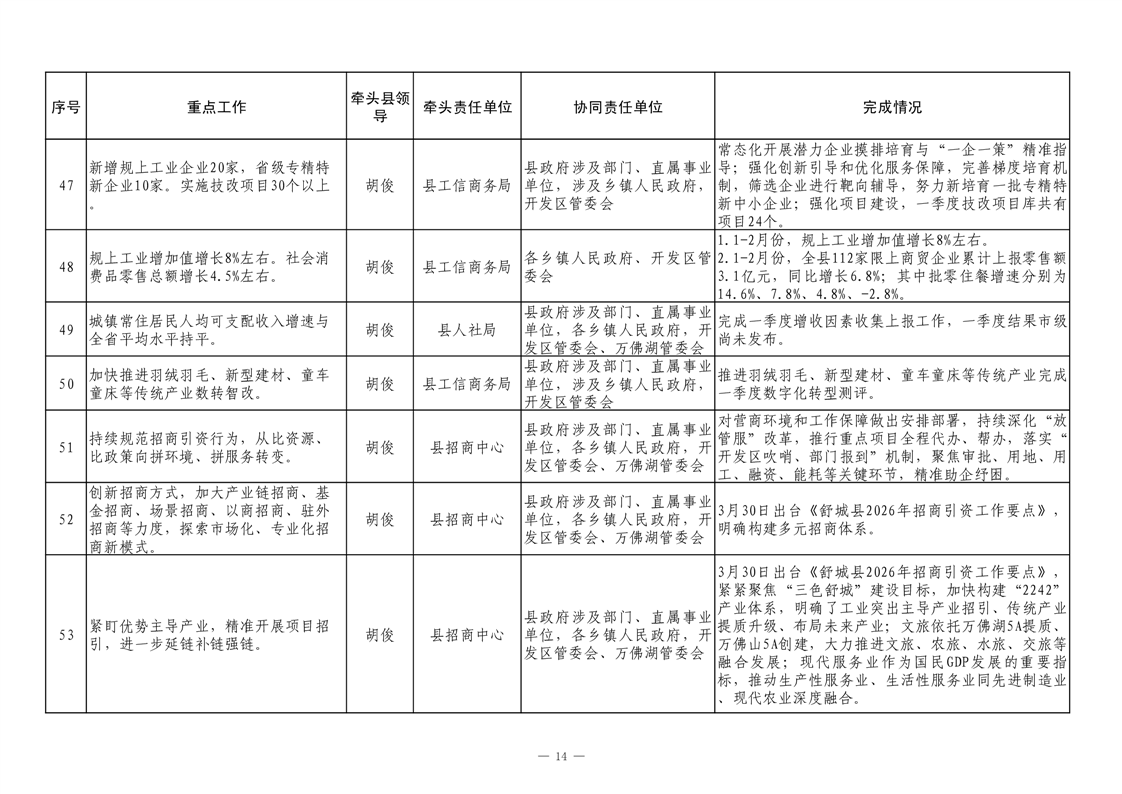 | 序号 | 重点工作 | 牵头县领导 | 牵头责任单位 | 协同责任单位 | 完成情况 |
|---|---|---|---|---|---|
| 47 | 新增规上工业企业20家，省级专精特新企业10家。实施技改项目30个以上。 | 胡俊 | 县工信商务局 | 县政府涉及部门、直属事业单位，涉及乡镇人民政府，开发区管委会 | 常态化开展潜力企业摸排培育与“一企一策”精准指导；强化创新引导和优化服务保障，完善梯度培育机制，筛选企业进行靶向辅导，努力新培育一批专精特新中小企业；强化项目建设，一季度技改项目库共有项目24个。 |
| 48 | 规上工业增加值增长8%左右。社会消费品零售总额增长4.5%左右。 | 胡俊 | 县工信商务局 | 各乡镇人民政府、开发区管委会 | 1.1-2月份，规上工业增加值增长8%左右。2.1-2月份，全县112家限上商贸企业累计上报零售额3.1亿元，同比增长6.8%；其中批零住餐增速分别为14.6%、7.8%、4.8%、-2.8%。 |
| 49 | 城镇常住居民人均可支配收入增速与全省平均水平持平。 | 胡俊 | 县人社局 | 县政府涉及部门、直属事业单位，各乡镇人民政府，开发区管委会、万佛湖管委会 | 完成一季度增收因素收集上报工作，一季度结果市级尚未发布。 |
| 50 | 加快推进羽绒羽毛、新型建材、童车童床等传统产业数转智改。 | 胡俊 | 县工信商务局 | 县政府涉及部门、直属事业单位，涉及乡镇人民政府，开发区管委会 | 推进羽绒羽毛、新型建材、童车童床等传统产业完成一季度数字化转型测评。 |
| 51 | 持续规范招商引资行为，从比资源、比政策向拼环境、拼服务转变。 | 胡俊 | 县招商中心 | 县政府涉及部门、直属事业单位，各乡镇人民政府，开发区管委会、万佛湖管委会 | 对营商环境和工作保障做出安排部署，持续深化“放管服”改革，推行重点项目全程代办、帮办，落实“开发区吹哨、部门报到”机制，聚焦审批、用地、用工、融资、能耗等关键环节，精准助企纾困。 |
| 52 | 创新招商方式，加大产业链招商、基金招商、场景招商、以商招商、驻外招商等力度，探索市场化、专业化招商新模式。 | 胡俊 | 县招商中心 | 县政府涉及部门、直属事业单位，各乡镇人民政府，开发区管委会、万佛湖管委会 | 3月30日出台《舒城县2026年招商引资工作要点》，明确构建多元招商体系。 |
| 53 | 紧盯优势主导产业，精准开展项目招引，进一步延链补链强链。 | 胡俊 | 县招商中心 | 县政府涉及部门、直属事业单位，各乡镇人民政府，开发区管委会、万佛湖管委会 | 3月30日出台《舒城县2026年招商引资工作要点》，紧紧聚焦“三色舒城”建设目标，加快构建“2242”产业体系，明确了工业突出主导产业招引、传统产业提质升级、布局未来产业；文旅依托万佛湖5A提质、万佛山5A创建，大力推进文旅、农旅、水旅、交旅等融合发展；现代服务业作为国民GDP发展的重要指标，推动生产性服务业、生活性服务业同先进制造业、现代农业深度融合。 |

— 14 —